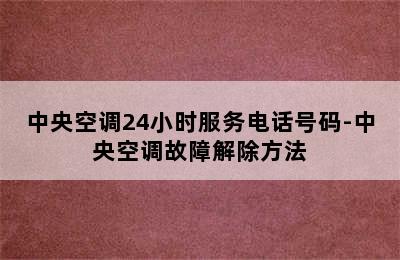 中央空调24小时服务电话号码-中央空调故障解除方法